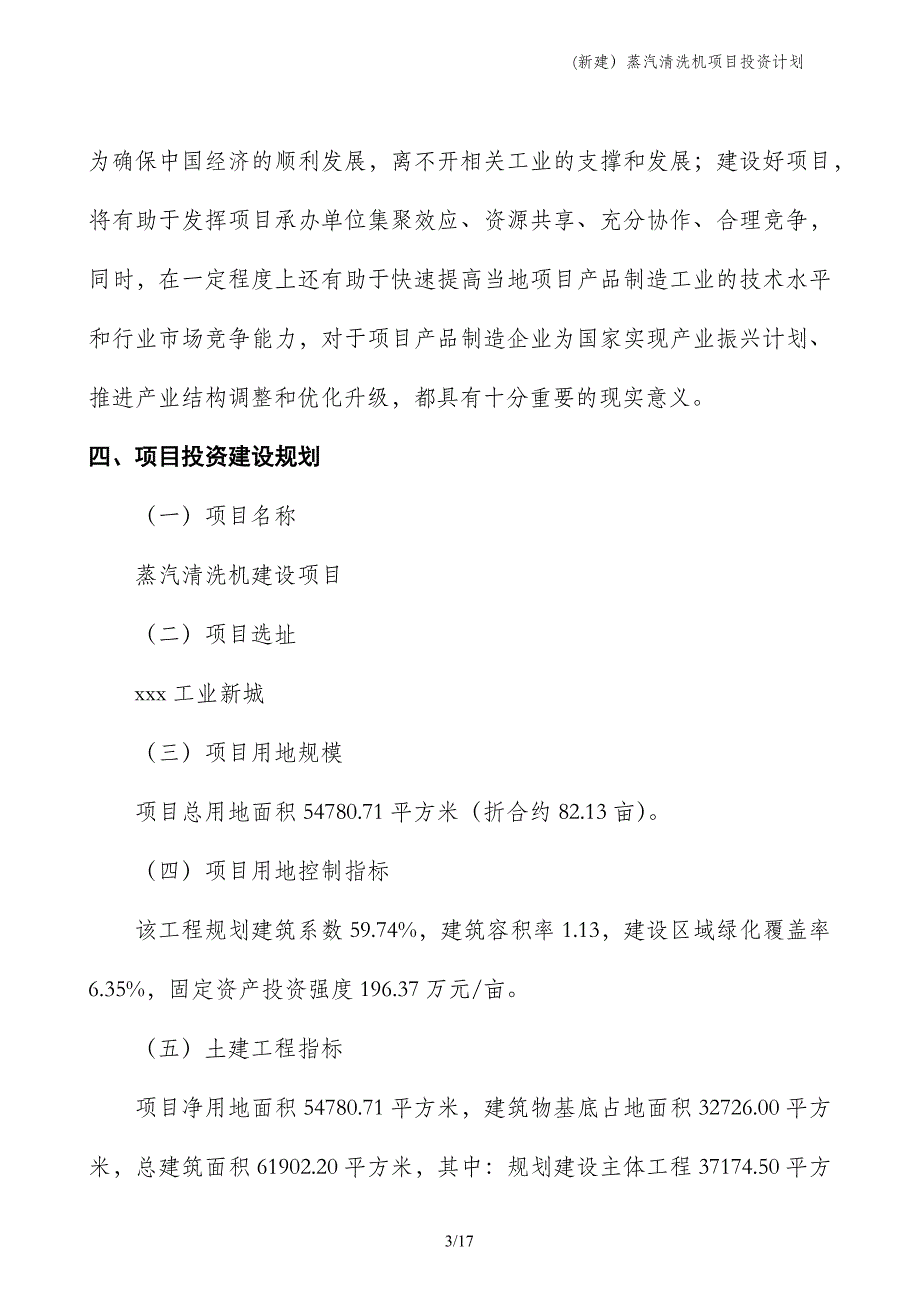 （新建）蒸汽清洗机项目投资计划

为确保中国经济的顺利发展，离不开相关工业的支撑和发展；建设好项目，将有助于发挥项目承办单位集聚效应、资源共享、充分协作、合理竞争，同时，在一定程度上还有助于快速提高当地项目产品制造工业的技术水平和行业市场竞争能力，对于项目产品制造企业为国家实现产业振兴计划、推进产业结构调整和优化升级，都具有十分重要的现实意义。

四、项目投资建设规划

（一）项目名称

蒸汽清洗机建设项目

（二）项目选址

xxx 工业新城

（三）项目用地规模

项目总用地面积 54780.71 平方米（折合约 82.13 亩）。

（四）项目用地控制指标

该工程规划建筑系数 59.74%，建筑容积率 1.13，建设区域绿化覆盖率 6.35%，固定资产投资强度 196.37 万元/亩。

（五）土建工程指标

项目净用地面积 54780.71 平方米，建筑物基底占地面积 32726.00 平方米，总建筑面积 61902.20 平方米，其中：规划建设主体工程 37174.50 平方

3/17